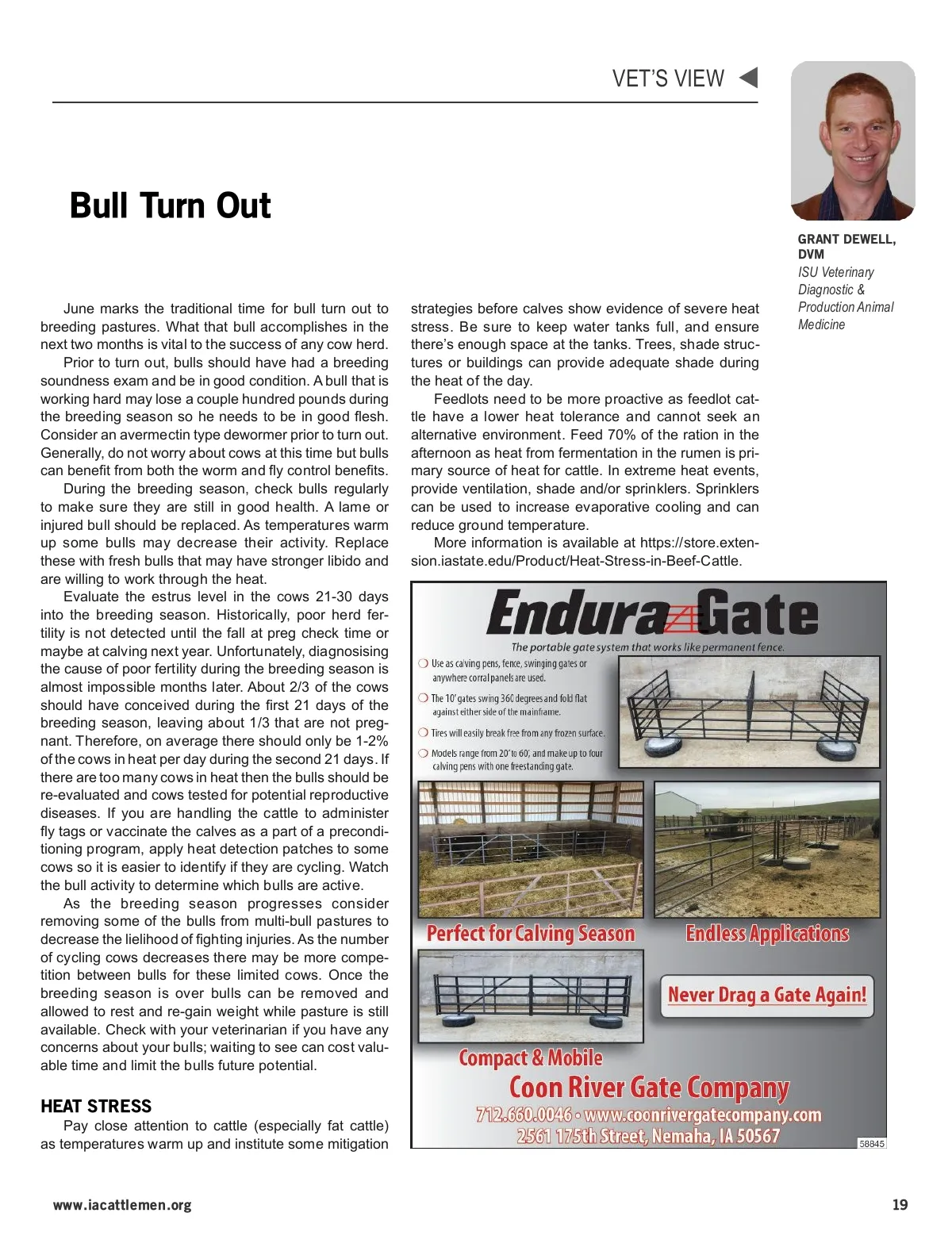 VET'S VIEW

Bull Turn Out

GRANT DEWELL, DVM
ISU Veterinary Diagnostic & Production Animal Medicine

June marks the traditional time for bull turn out to breeding pastures. What that bull accomplishes in the next two months is vital to the success of any cow herd.

Prior to turn out, bulls should have had a breeding soundness exam and be in good condition. A bull that is working hard may lose a couple hundred pounds during the breeding season so he needs to be in good flesh. Consider an avermectin type dewormer prior to turn out. Generally, do not worry about cows at this time but bulls can benefit from both the worm and fly control benefits.

During the breeding season, check bulls regularly to make sure they are still in good health. A lame or injured bull should be replaced. As temperatures warm up some bulls may decrease their activity. Replace these with fresh bulls that may have stronger libido and are willing to work through the heat.

Evaluate the estrus level in the cows 21-30 days into the breeding season. Historically, poor herd fertility is not detected until the fall at preg check time or maybe at calving next year. Unfortunately, diagnosising the cause of poor fertility during the breeding season is almost impossible months later. About 2/3 of the cows should have conceived during the first 21 days of the breeding season, leaving about 1/3 that are not pregnant. Therefore, on average there should only be 1-2% of the cows in heat per day during the second 21 days. If there are too many cows in heat then the bulls should be re-evaluated and cows tested for potential reproductive diseases. If you are handling the cattle to administer fly tags or vaccinate the calves as a part of a preconditioning program, apply heat detection patches to some cows so it is easier to identify if they are cycling. Watch the bull activity to determine which bulls are active.

As the breeding season progresses consider removing some of the bulls from multi-bull pastures to decrease the lielihood of fighting injuries. As the number of cycling cows decreases there may be more competition between bulls for these limited cows. Once the breeding season is over bulls can be removed and allowed to rest and re-gain weight while pasture is still available. Check with your veterinarian if you have any concerns about your bulls; waiting to see can cost valuable time and limit the bulls future potential.

HEAT STRESS
Pay close attention to cattle (especially fat cattle) as temperatures warm up and institute some mitigation strategies before calves show evidence of severe heat stress. Be sure to keep water tanks full, and ensure there's enough space at the tanks. Trees, shade structures or buildings can provide adequate shade during the heat of the day.

Feedlots need to be more proactive as feedlot cattle have a lower heat tolerance and cannot seek an alternative environment. Feed 70% of the ration in the afternoon as heat from fermentation in the rumen is primary source of heat for cattle. In extreme heat events, provide ventilation, shade and/or sprinklers. Sprinklers can be used to increase evaporative cooling and can reduce ground temperature.

More information is available at https://store.extension.iastate.edu/Product/Heat-Stress-in-Beef-Cattle.

Endura Gate
The portable gate system that works like permanent fence.
Use as calving pens, fence, swinging gates or anywhere corral panels are used.
The 10' gates swing 360 degrees and fold flat against either side of the mainframe.
Tires will easily break free from any frozen surface.
Models range from 20' to 60', and make up to four calving pens with one freestanding gate.
Perfect for Calving Season
Endless Applications
Never Drag a Gate Again!
Compact & Mobile
Coon River Gate Company
712.660.0046 • www.coonrivergatecompany.com
2561 175th Street, Nemaha, IA 50567
58845

www.iacattlemen.org
19